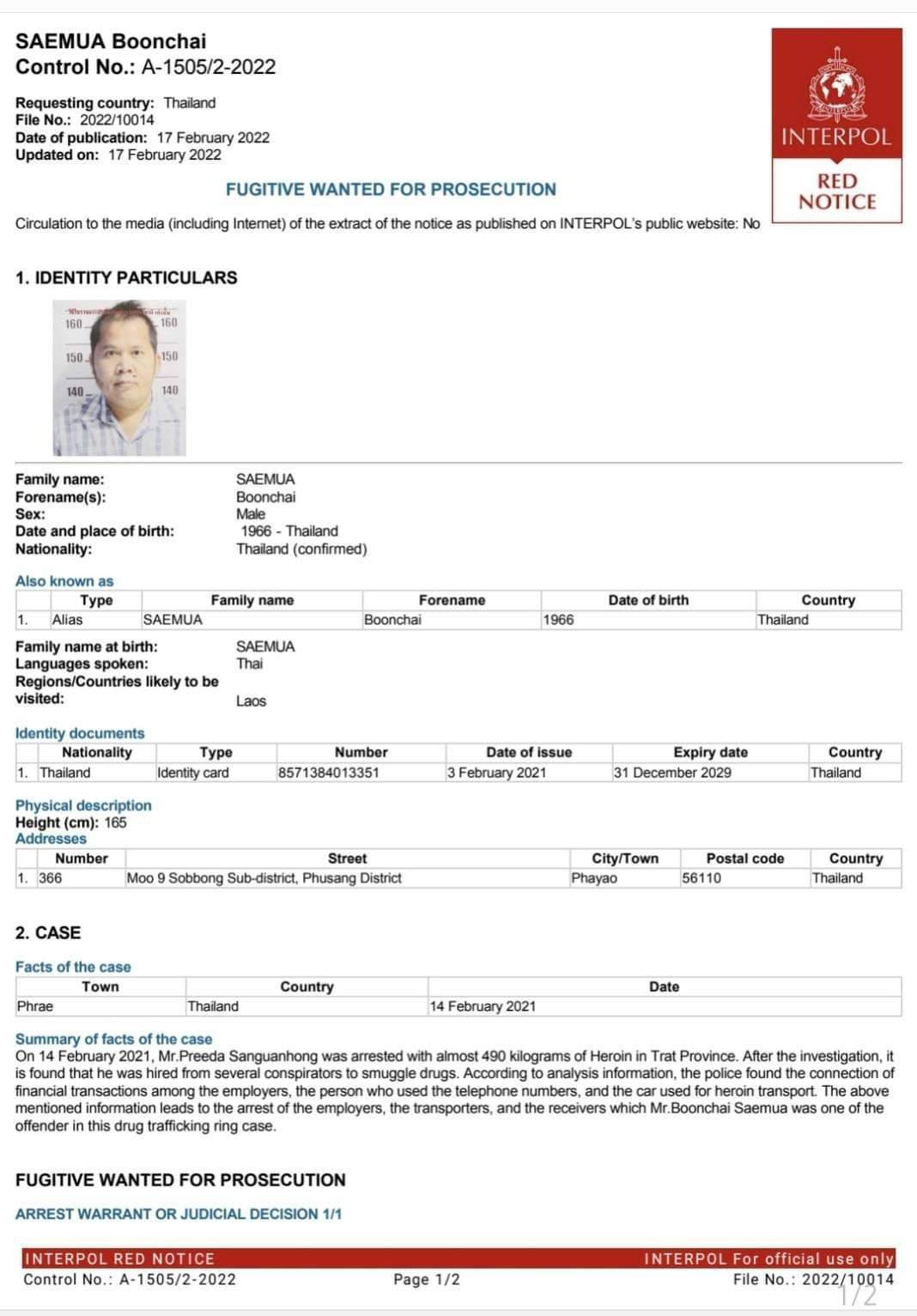 SAEMUA Boonchai
Control No.: A-1505/2-2022

Requesting country: Thailand
File No.: 2022/10014
Date of publication: 17 February 2022
Updated on: 17 February 2022

INTERPOL

RED NOTICE

FUGITIVE WANTED FOR PROSECUTION

Circulation to the media (including Internet) of the extract of the notice as published on INTERPOL's public website: No

1. IDENTITY PARTICULARS

160 160
150 150
140 140

Family name: SAEMUA
Forename(s): Boonchai
Sex: Male
Date and place of birth: 1966 - Thailand
Nationality: Thailand (confirmed)

Also known as

| | Type | Family name | Forename | Date of birth | Country |
|---|---|---|---|---|---|
| 1. | Alias | SAEMUA | Boonchai | 1966 | Thailand |

Family name at birth: SAEMUA
Languages spoken: Thai
Regions/Countries likely to be visited: Laos

Identity documents

| | Nationality | Type | Number | Date of issue | Expiry date | Country |
|---|---|---|---|---|---|---|
| 1. | Thailand | Identity card | 8571384013351 | 3 February 2021 | 31 December 2029 | Thailand |

Physical description
Height (cm): 165
Addresses

| | Number | Street | City/Town | Postal code | Country |
|---|---|---|---|---|---|
| 1. | 366 | Moo 9 Sobbong Sub-district, Phusang District | Phayao | 56110 | Thailand |

2. CASE

Facts of the case

| Town | Country | Date |
|---|---|---|
| Phrae | Thailand | 14 February 2021 |

Summary of facts of the case
On 14 February 2021, Mr.Preeda Sanguanhong was arrested with almost 490 kilograms of Heroin in Trat Province. After the investigation, it is found that he was hired from several conspirators to smuggle drugs. According to analysis information, the police found the connection of financial transactions among the employers, the person who used the telephone numbers, and the car used for heroin transport. The above mentioned information leads to the arrest of the employers, the transporters, and the receivers which Mr.Boonchai Saemua was one of the offender in this drug trafficking ring case.

FUGITIVE WANTED FOR PROSECUTION

ARREST WARRANT OR JUDICIAL DECISION 1/1

INTERPOL RED NOTICE
Control No.: A-1505/2-2022
Page 1/2
INTERPOL For official use only
File No.: 2022/10014
1/2